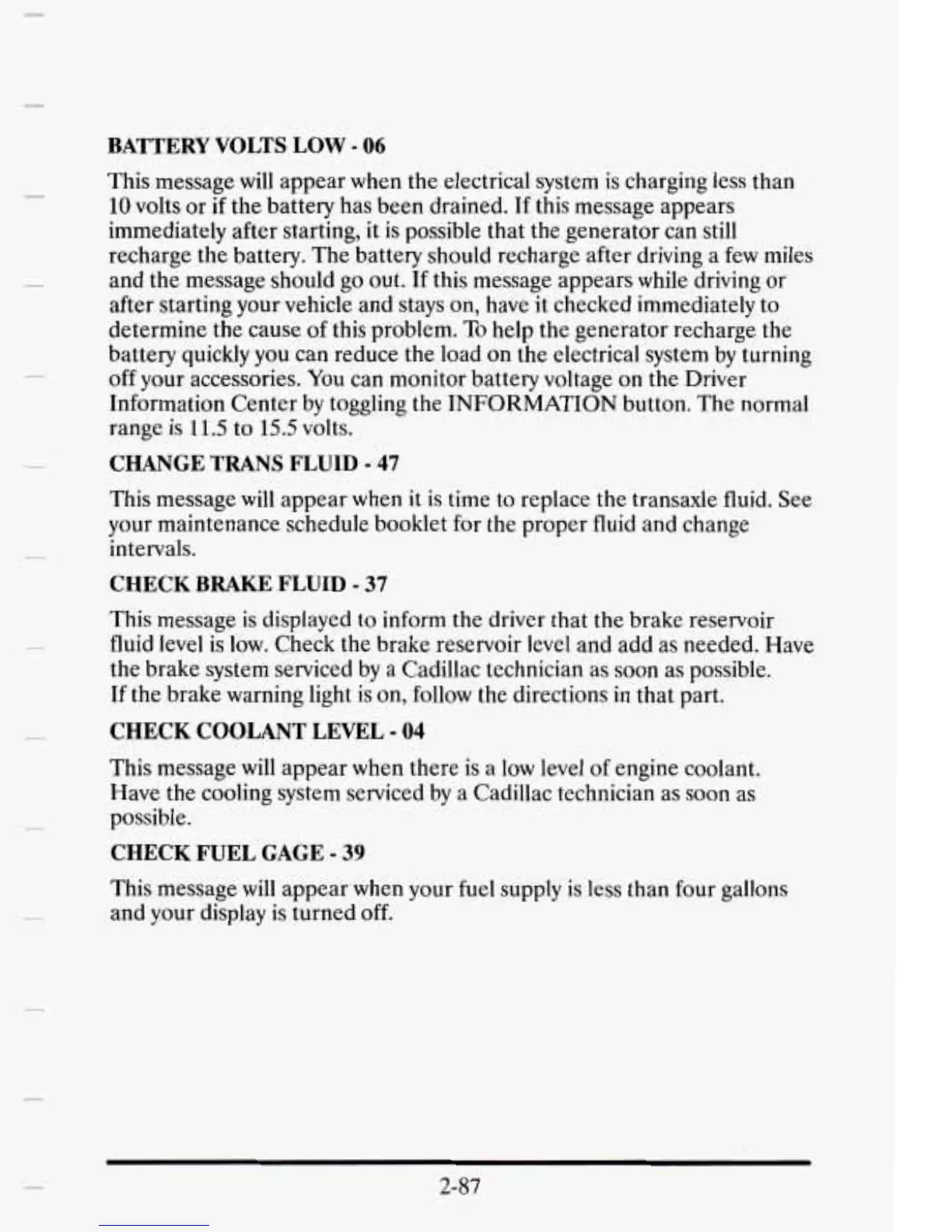 BATTERY VOLTS LOW - 06

This message will appear when the electrical system is charging less than 10 volts or if the battery has been drained. If this message appears immediately after starting, it is possible that the generator can still recharge the battery. The battery should recharge after driving a few miles and the message should go out. If this message appears while driving or after starting your vehicle and stays on, have it checked immediately to determine the cause of this problem. To help the generator recharge the battery quickly you can reduce the load on the electrical system by turning off your accessories. You can monitor battery voltage on the Driver Information Center by toggling the INFORMATION button. The normal range is 11.5 to 15.5 volts.

CHANGE TRANS FLUID - 47

This message will appear when it is time to replace the transaxle fluid. See your maintenance schedule booklet for the proper fluid and change intervals.

CHECK BRAKE FLUID - 37

This message is displayed to inform the driver that the brake reservoir fluid level is low. Check the brake reservoir level and add as needed. Have the brake system serviced by a Cadillac technician as soon as possible.
If the brake warning light is on, follow the directions in that part.

CHECK COOLANT LEVEL - 04

This message will appear when there is a low level of engine coolant. Have the cooling system serviced by a Cadillac technician as soon as possible.

CHECK FUEL GAGE - 39

This message will appear when your fuel supply is less than four gallons and your display is turned off.

2-87